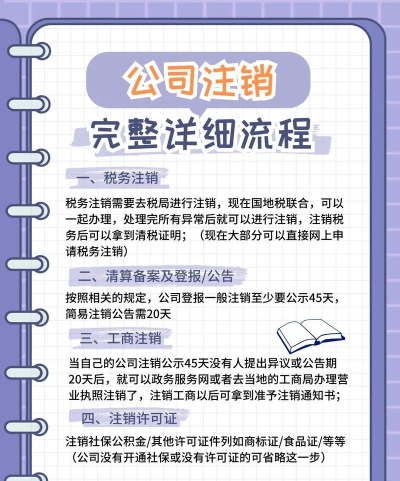 公司注销

完整详细流程

一、税务注销

税务注销需要去税局进行注销，现在国地税联合，可以一起办理，处理完所有异常后就可以进行注销，注销税务后可以拿到清税证明；（现在大部分可以直接网上申请税务注销）

二、清算备案及登报/公告

按照相关的规定，公司登报一般注销至少要公示45天，简易注销公告需20天

三、工商注销

当自己的公司注销公示45天没有人提出异议或公告期20天后，就可以政务服务网或者去当地的工商局办理营业执照注销了，注销工商以后可拿到准予注销通知书；

四、注销许可证

注销社保公积金/其他许可证件列如商标证/食品证/等等（公司没有开通社保或没有许可证的可省略这一步）